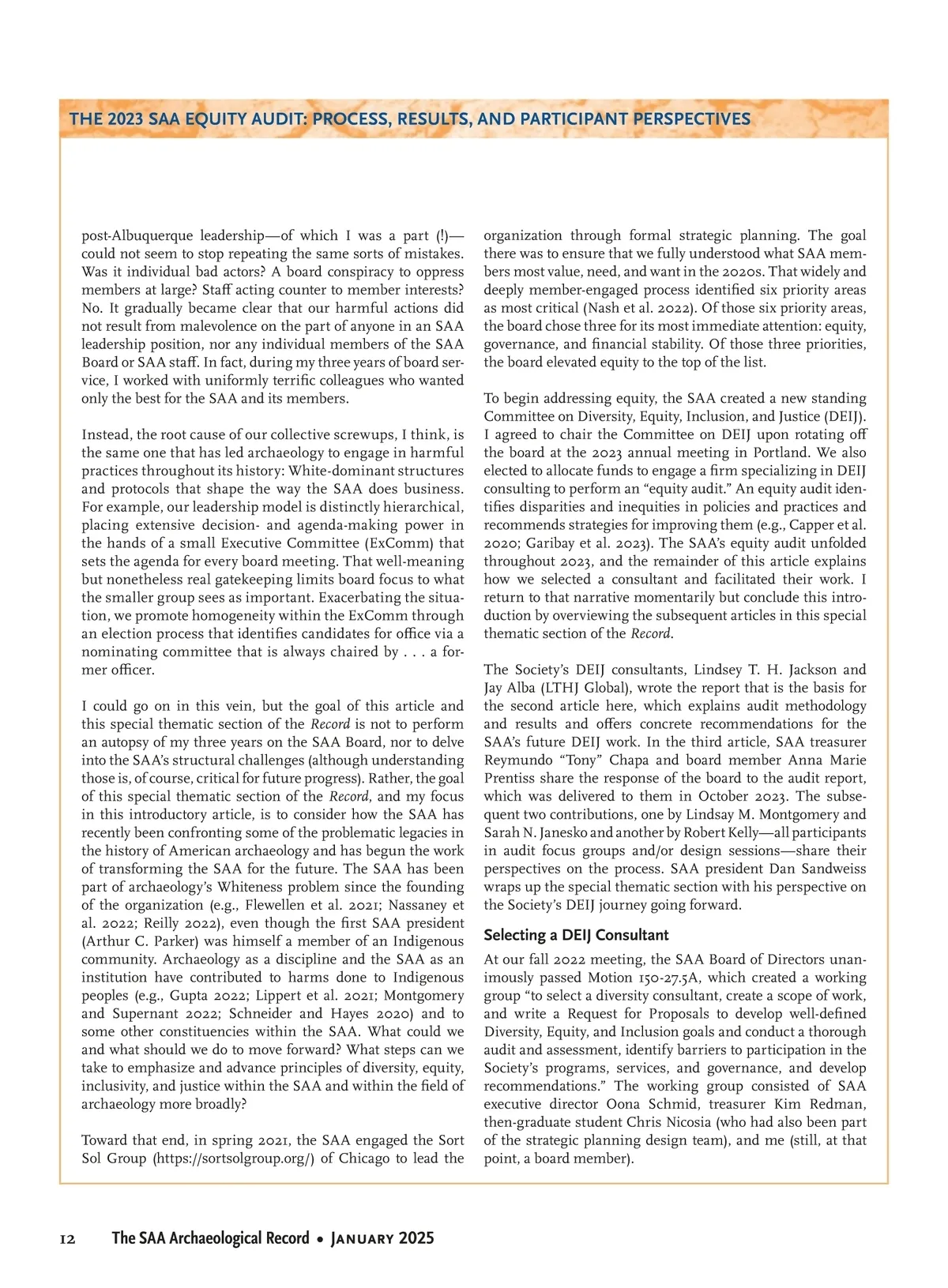 THE 2023 SAA EQUITY AUDIT: PROCESS, RESULTS, AND PARTICIPANT PERSPECTIVES

post-Albuquerque leadership—of which I was a part (!)—could not seem to stop repeating the same sorts of mistakes. Was it individual bad actors? A board conspiracy to oppress members at large? Staff acting counter to member interests? No. It gradually became clear that our harmful actions did not result from malevolence on the part of anyone in an SAA leadership position, nor any individual members of the SAA Board or SAA staff. In fact, during my three years of board service, I worked with uniformly terrific colleagues who wanted only the best for the SAA and its members.

Instead, the root cause of our collective screwups, I think, is the same one that has led archaeology to engage in harmful practices throughout its history: White-dominant structures and protocols that shape the way the SAA does business. For example, our leadership model is distinctly hierarchical, placing extensive decision- and agenda-making power in the hands of a small Executive Committee (ExComm) that sets the agenda for every board meeting. That well-meaning but nonetheless real gatekeeping limits board focus to what the smaller group sees as important. Exacerbating the situation, we promote homogeneity within the ExComm through an election process that identifies candidates for office via a nominating committee that is always chaired by . . . a former officer.

I could go on in this vein, but the goal of this article and this special thematic section of the Record is not to perform an autopsy of my three years on the SAA Board, nor to delve into the SAA's structural challenges (although understanding those is, of course, critical for future progress). Rather, the goal of this special thematic section of the Record, and my focus in this introductory article, is to consider how the SAA has recently been confronting some of the problematic legacies in the history of American archaeology and has begun the work of transforming the SAA for the future. The SAA has been part of archaeology's Whiteness problem since the founding of the organization (e.g., Flewellen et al. 2021; Nassaney et al. 2022; Reilly 2022), even though the first SAA president (Arthur C. Parker) was himself a member of an Indigenous community. Archaeology as a discipline and the SAA as an institution have contributed to harms done to Indigenous peoples (e.g., Gupta 2022; Lippert et al. 2021; Montgomery and Supernant 2022; Schneider and Hayes 2020) and to some other constituencies within the SAA. What could we and what should we do to move forward? What steps can we take to emphasize and advance principles of diversity, equity, inclusivity, and justice within the SAA and within the field of archaeology more broadly?

Toward that end, in spring 2021, the SAA engaged the Sort Sol Group (https://sortsolgroup.org/) of Chicago to lead the organization through formal strategic planning. The goal there was to ensure that we fully understood what SAA members most value, need, and want in the 2020s. That widely and deeply member-engaged process identified six priority areas as most critical (Nash et al. 2022). Of those six priority areas, the board chose three for its most immediate attention: equity, governance, and financial stability. Of those three priorities, the board elevated equity to the top of the list.

To begin addressing equity, the SAA created a new standing Committee on Diversity, Equity, Inclusion, and Justice (DEIJ). I agreed to chair the Committee on DEIJ upon rotating off the board at the 2023 annual meeting in Portland. We also elected to allocate funds to engage a firm specializing in DEIJ consulting to perform an "equity audit." An equity audit identifies disparities and inequities in policies and practices and recommends strategies for improving them (e.g., Capper et al. 2020; Garibay et al. 2023). The SAA's equity audit unfolded throughout 2023, and the remainder of this article explains how we selected a consultant and facilitated their work. I return to that narrative momentarily but conclude this introduction by overviewing the subsequent articles in this special thematic section of the Record.

The Society's DEIJ consultants, Lindsey T. H. Jackson and Jay Alba (LTHJ Global), wrote the report that is the basis for the second article here, which explains audit methodology and results and offers concrete recommendations for the SAA's future DEIJ work. In the third article, SAA treasurer Reymundo "Tony" Chapa and board member Anna Marie Prentiss share the response of the board to the audit report, which was delivered to them in October 2023. The subsequent two contributions, one by Lindsay M. Montgomery and Sarah N. Janesko and another by Robert Kelly—all participants in audit focus groups and/or design sessions—share their perspectives on the process. SAA president Dan Sandweiss wraps up the special thematic section with his perspective on the Society's DEIJ journey going forward.

Selecting a DEIJ Consultant

At our fall 2022 meeting, the SAA Board of Directors unanimously passed Motion 150-27.5A, which created a working group "to select a diversity consultant, create a scope of work, and write a Request for Proposals to develop well-defined Diversity, Equity, and Inclusion goals and conduct a thorough audit and assessment, identify barriers to participation in the Society's programs, services, and governance, and develop recommendations." The working group consisted of SAA executive director Oona Schmid, treasurer Kim Redman, then-graduate student Chris Nicosia (who had also been part of the strategic planning design team), and me (still, at that point, a board member).

12 The SAA Archaeological Record • January 2025